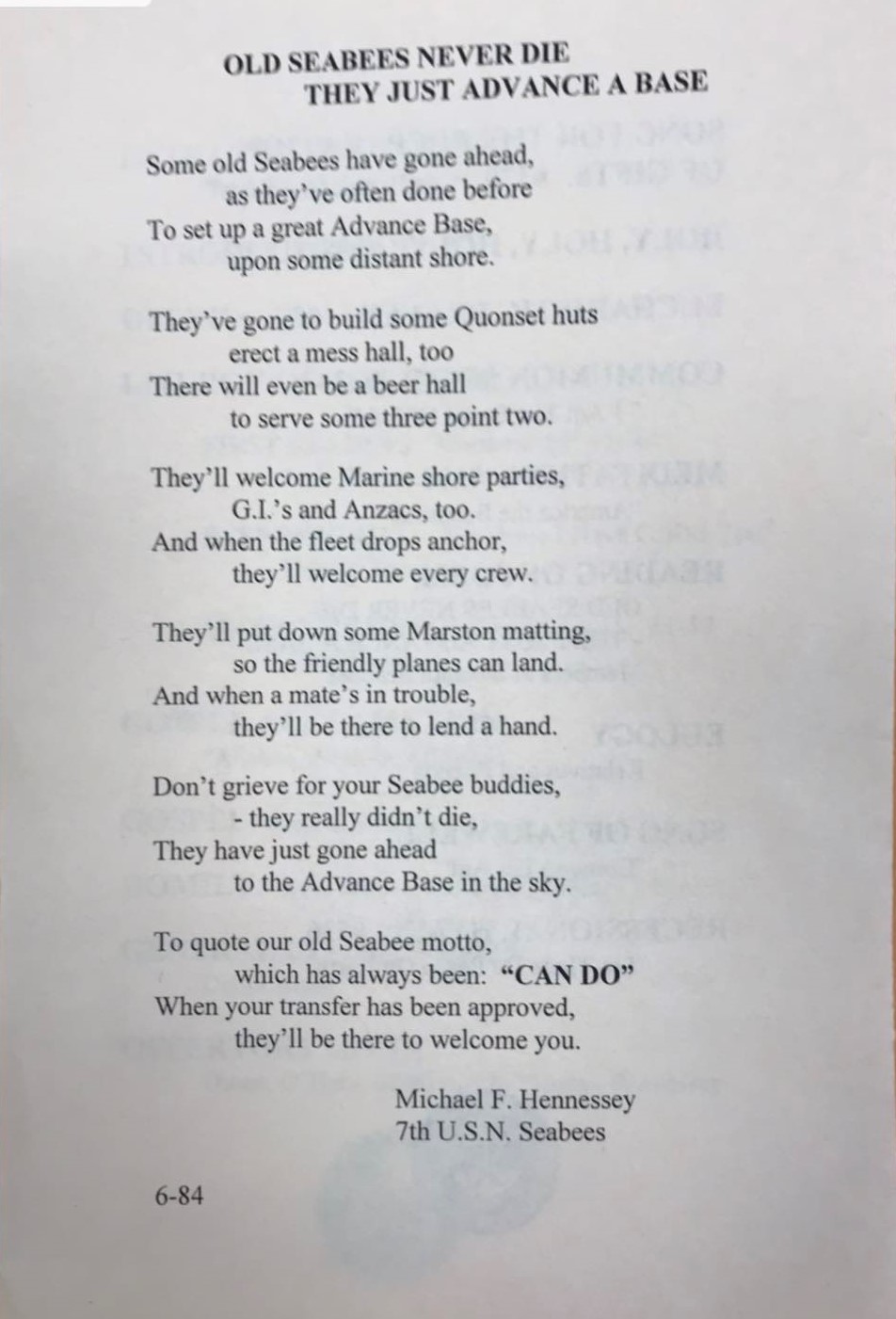 OLD SEABEES NEVER DIE
THEY JUST ADVANCE A BASE

Some old Seabees have gone ahead,
as they've often done before
To set up a great Advance Base,
upon some distant shore.

They've gone to build some Quonset huts
erect a mess hall, too
There will even be a beer hall
to serve some three point two.

They'll welcome Marine shore parties,
G.I.'s and Anzacs, too.
And when the fleet drops anchor,
they'll welcome every crew.

They'll put down some Marston matting,
so the friendly planes can land.
And when a mate's in trouble,
they'll be there to lend a hand.

Don't grieve for your Seabee buddies,
- they really didn't die,
They have just gone ahead
to the Advance Base in the sky.

To quote our old Seabee motto,
which has always been: "CAN DO"
When your transfer has been approved,
they'll be there to welcome you.

Michael F. Hennessey
7th U.S.N. Seabees

6-84